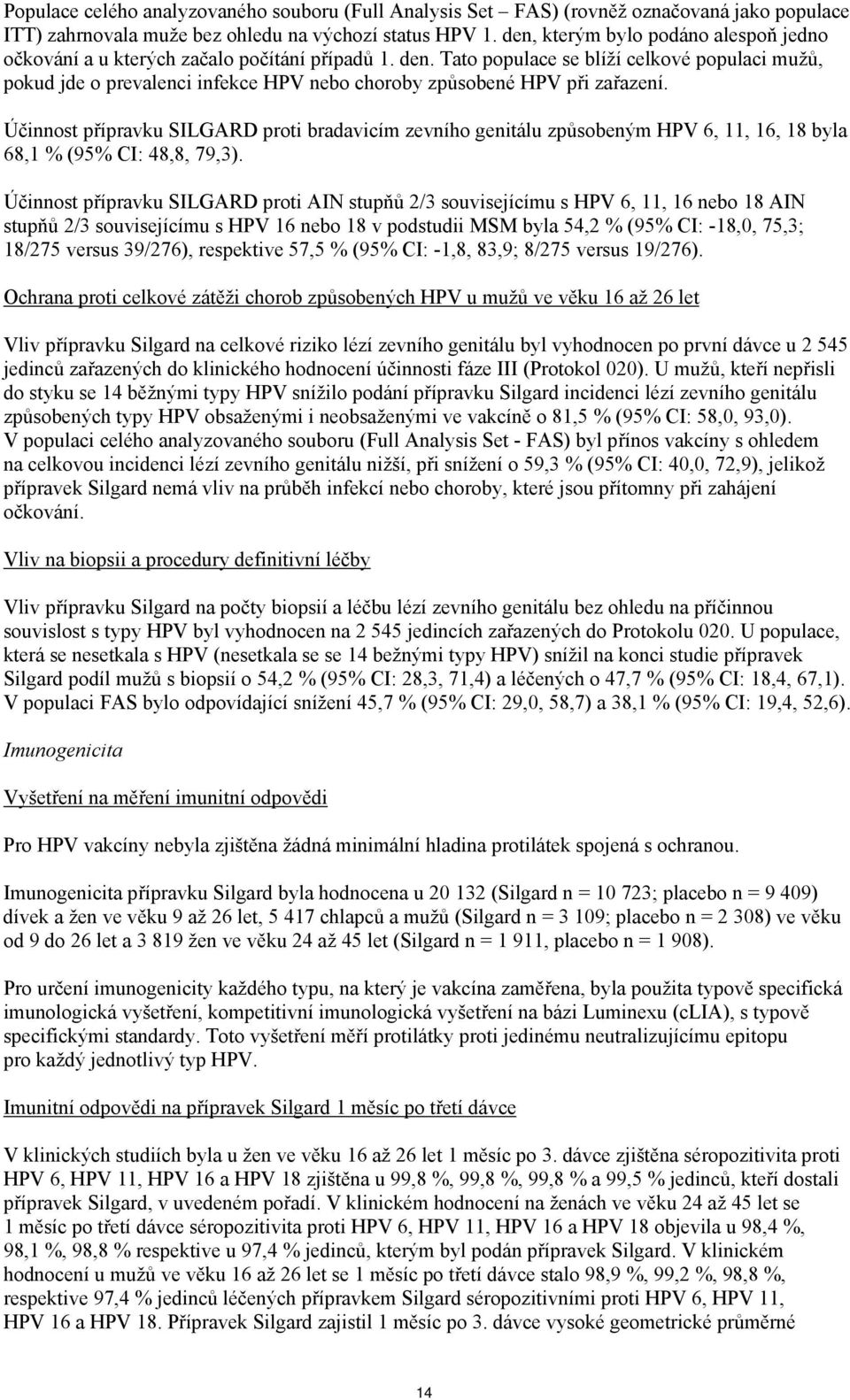 Populace celého analyzovaného souboru (Full Analysis Set – FAS) (rovněž označovaná jako populace ITT) zahrnovala muže bez ohledu na výchozí status HPV 1. den, kterým bylo podáno alespoň jedno očkování a u kterých začalo počítání případů 1. den. Tato populace se blíží celkové populaci mužů, pokud jde o prevalenci infekce HPV nebo choroby způsobené HPV při zařazení.

Účinnost přípravku SILGARD proti bradavicím zevního genitálu způsobeným HPV 6, 11, 16, 18 byla 68,1 % (95% CI: 48,8, 79,3).

Účinnost přípravku SILGARD proti AIN stupňů 2/3 souvisejícímu s HPV 6, 11, 16 nebo 18 AIN stupňů 2/3 souvisejícímu s HPV 16 nebo 18 v podstudii MSM byla 54,2 % (95% CI: -18,0, 75,3; 18/275 versus 39/276), respektive 57,5 % (95% CI: -1,8, 83,9; 8/275 versus 19/276).

Ochrana proti celkové zátěži chorob způsobených HPV u mužů ve věku 16 až 26 let

Vliv přípravku Silgard na celkové riziko lézí zevního genitálu byl vyhodnocen po první dávce u 2 545 jedinců zařazených do klinického hodnocení účinnosti fáze III (Protokol 020). U mužů, kteří nepřisli do styku se 14 běžnými typy HPV snížilo podání přípravku Silgard incidenci lézí zevního genitálu způsobených typy HPV obsaženými i neobsaženými ve vakcíně o 81,5 % (95% CI: 58,0, 93,0). V populaci celého analyzovaného souboru (Full Analysis Set - FAS) byl přínos vakcíny s ohledem na celkovou incidenci lézí zevního genitálu nižší, při snížení o 59,3 % (95% CI: 40,0, 72,9), jelikož přípravek Silgard nemá vliv na průběh infekcí nebo choroby, které jsou přítomny při zahájení očkování.

Vliv na biopsii a procedury definitivní léčby

Vliv přípravku Silgard na počty biopsií a léčbu lézí zevního genitálu bez ohledu na příčinnou souvislost s typy HPV byl vyhodnocen na 2 545 jedincích zařazených do Protokolu 020. U populace, která se nesetkala s HPV (nesetkala se se 14 bežnými typy HPV) snížil na konci studie přípravek Silgard podíl mužů s biopsií o 54,2 % (95% CI: 28,3, 71,4) a léčených o 47,7 % (95% CI: 18,4, 67,1). V populaci FAS bylo odpovídající snížení 45,7 % (95% CI: 29,0, 58,7) a 38,1 % (95% CI: 19,4, 52,6).

Imunogenicita

Vyšetření na měření imunitní odpovědi

Pro HPV vakcíny nebyla zjištěna žádná minimální hladina protilátek spojená s ochranou.

Imunogenicita přípravku Silgard byla hodnocena u 20 132 (Silgard n = 10 723; placebo n = 9 409) dívek a žen ve věku 9 až 26 let, 5 417 chlapců a mužů (Silgard n = 3 109; placebo n = 2 308) ve věku od 9 do 26 let a 3 819 žen ve věku 24 až 45 let (Silgard n = 1 911, placebo n = 1 908).

Pro určení imunogenicity každého typu, na který je vakcína zaměřena, byla použita typově specifická imunologická vyšetření, kompetitivní imunologická vyšetření na bázi Luminexu (cLIA), s typově specifickými standardy. Toto vyšetření měří protilátky proti jedinému neutralizujícímu epitopu pro každý jednotlivý typ HPV.

Imunitní odpovědi na přípravek Silgard 1 měsíc po třetí dávce

V klinických studiích byla u žen ve věku 16 až 26 let 1 měsíc po 3. dávce zjištěna séropozitivita proti HPV 6, HPV 11, HPV 16 a HPV 18 zjištěna u 99,8 %, 99,8 %, 99,8 % a 99,5 % jedinců, kteří dostali přípravek Silgard, v uvedeném pořadí. V klinickém hodnocení na ženách ve věku 24 až 45 let se 1 měsíc po třetí dávce séropozitivita proti HPV 6, HPV 11, HPV 16 a HPV 18 objevila u 98,4 %, 98,1 %, 98,8 % respektive u 97,4 % jedinců, kterým byl podán přípravek Silgard. V klinickém hodnocení u mužů ve věku 16 až 26 let se 1 měsíc po třetí dávce stalo 98,9 %, 99,2 %, 98,8 %, respektive 97,4 % jedinců léčených přípravkem Silgard séropozitivními proti HPV 6, HPV 11, HPV 16 a HPV 18. Přípravek Silgard zajistil 1 měsíc po 3. dávce vysoké geometrické průměrné

14